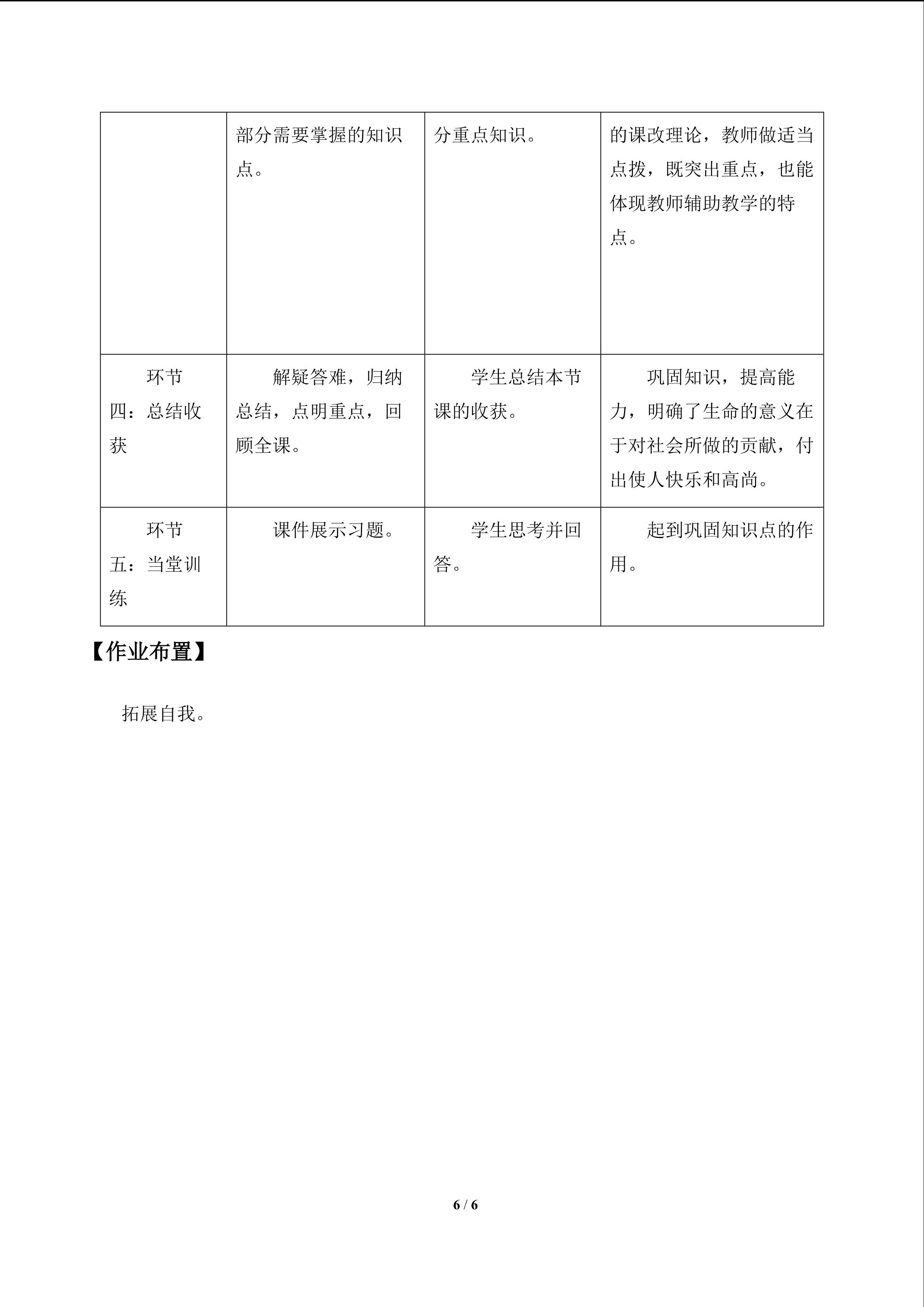 |  | 部分需要掌握的知识点。 | 分重点知识。 | 的课改理论，教师做适当点拨，既突出重点，也能体现教师辅助教学的特点。 |
|---|---|---|---|
| 环节四：总结收获 | 解疑答难，归纳总结，点明重点，回顾全课。 | 学生总结本节课的收获。 | 巩固知识，提高能力，明确了生命的意义在于对社会所做的贡献，付出使人快乐和高尚。 |
| 环节五：当堂训练 | 课件展示习题。 | 学生思考并回答。 | 起到巩固知识点的作用。 |

【作业布置】

拓展自我。

6 / 6